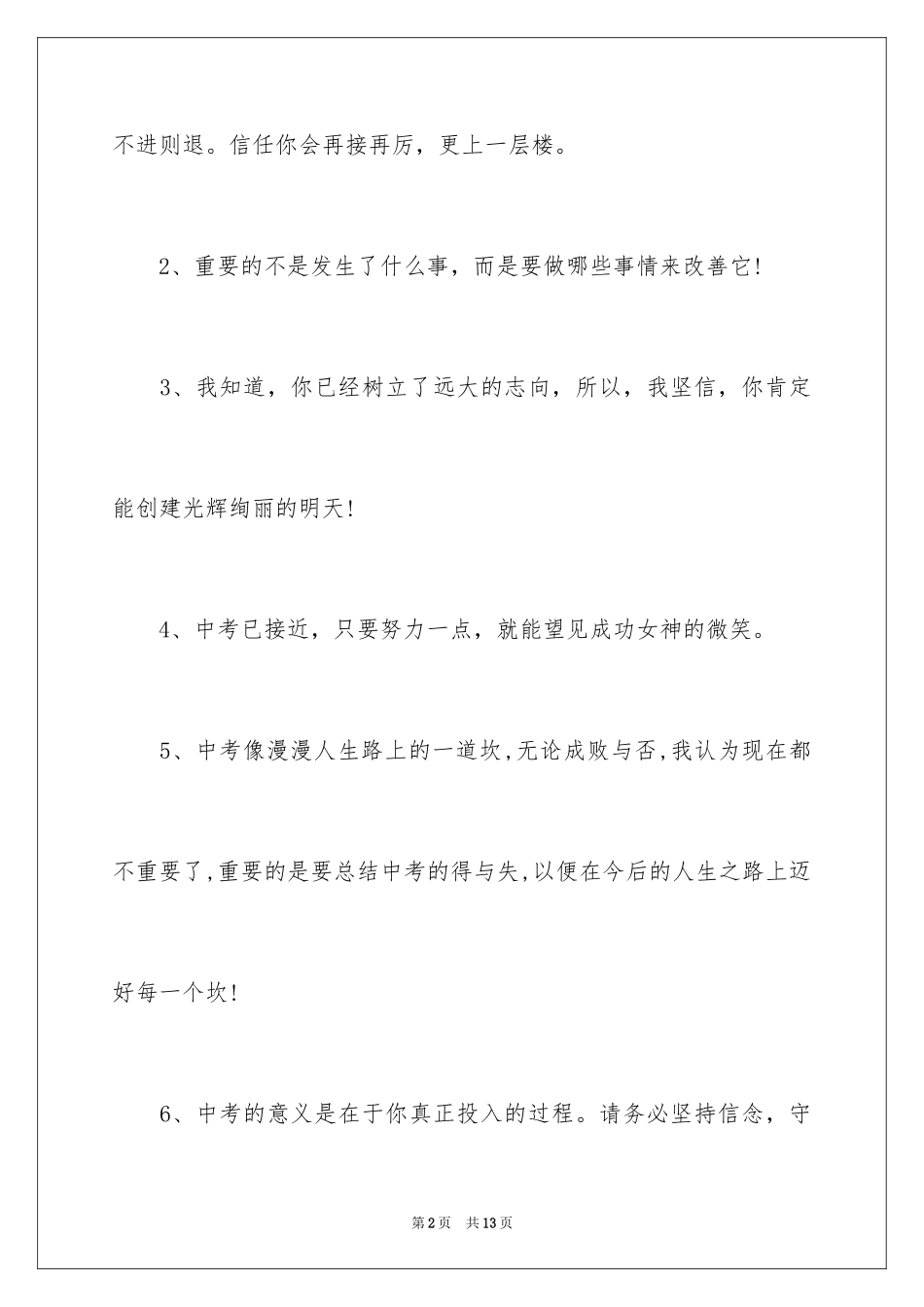 不进则退。信任你会再接再厉，更上一层楼。

2、重要的不是发生了什么事，而是要做哪些事情来改善它!

3、我知道，你已经树立了远大的志向，所以，我坚信，你肯定能创建光辉绚丽的明天!

4、中考已接近，只要努力一点，就能望见成功女神的微笑。

5、中考像漫漫人生路上的一道坎,无论成败与否,我认为现在都不重要了,重要的是要总结中考的得与失,以便在今后的人生之路上迈好每一个坎!

6、中考的意义是在于你真正投入的过程。请务必坚持信念，守

第2页 共13页